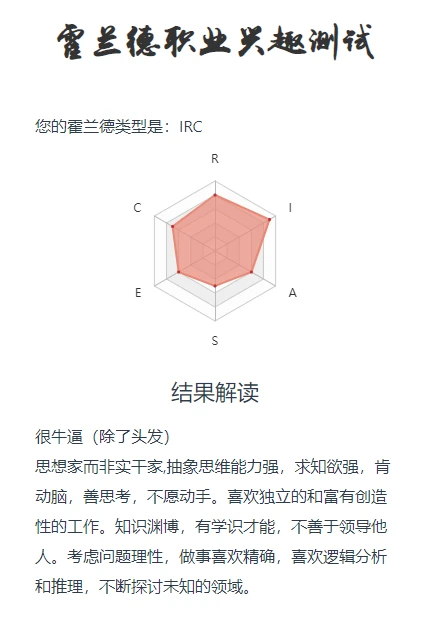 霍兰德职业兴趣测试

您的霍兰德类型是：IRC

R
I
A
S
E
C

结果解读

很牛逼（除了头发）
思想家而非实干家,抽象思维能力强，求知欲强，肯动脑，善思考，不愿动手。喜欢独立的和富有创造性的工作。知识渊博，有学识才能，不善于领导他人。考虑问题理性，做事喜欢精确，喜欢逻辑分析和推理，不断探讨未知的领域。